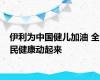 伊利为中国健儿加油 全民健康动起来